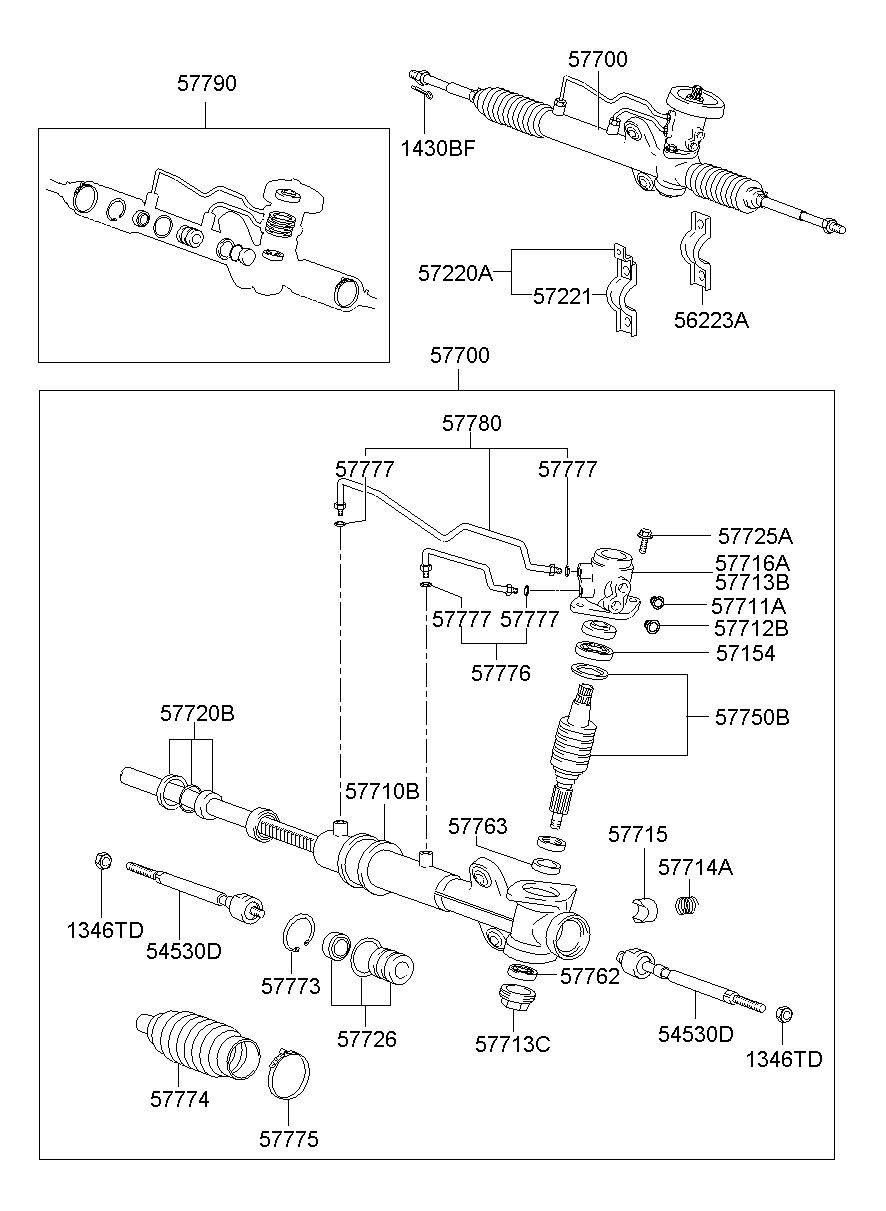 57790

57700

1430BF

57220A

57221

56223A

57700

57780

57777

57777

57725A

57716A
57713B

57711A

57712B

57777

57777

57776

57154

57750B

57720B

57710B

57763

57715

57714A

1346TD

54530D

57773

57726

57762

57713C

54530D

1346TD

57774

57775